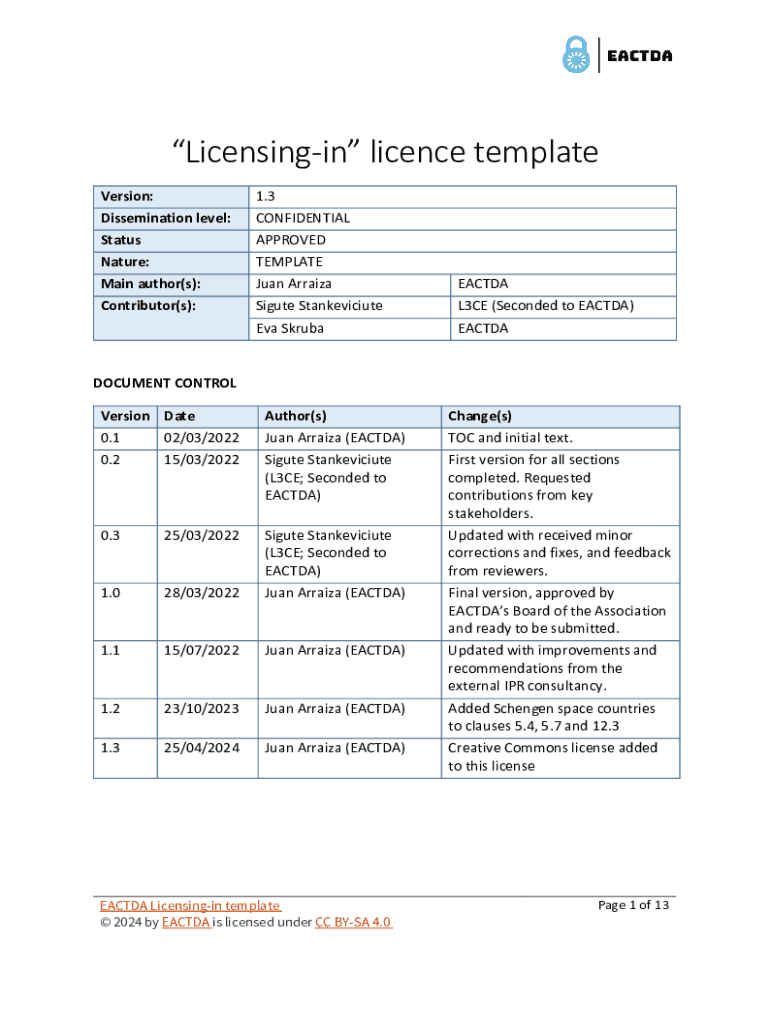 EACTDA

“Licensing-in” licence template

| Version: | 1.3 | |
|---|---|---|
| Dissemination level: | CONFIDENTIAL | |
| Status | APPROVED | |
| Nature: | TEMPLATE | |
| Main author(s): | Juan Arraiza | EACTDA |
| Contributor(s): | Sigute Stankeviciute | L3CE (Seconded to EACTDA) |
| | Eva Skruba | EACTDA |

DOCUMENT CONTROL

| Version | Date | Author(s) | Change(s) |
|---|---|---|---|
| 0.1 | 02/03/2022 | Juan Arraiza (EACTDA) | TOC and initial text. |
| 0.2 | 15/03/2022 | Sigute Stankeviciute (L3CE; Seconded to EACTDA) | First version for all sections completed. Requested contributions from key stakeholders. |
| 0.3 | 25/03/2022 | Sigute Stankeviciute (L3CE; Seconded to EACTDA) | Updated with received minor corrections and fixes, and feedback from reviewers. |
| 1.0 | 28/03/2022 | Juan Arraiza (EACTDA) | Final version, approved by EACTDA’s Board of the Association and ready to be submitted. |
| 1.1 | 15/07/2022 | Juan Arraiza (EACTDA) | Updated with improvements and recommendations from the external IPR consultancy. |
| 1.2 | 23/10/2023 | Juan Arraiza (EACTDA) | Added Schengen space countries to clauses 5.4, 5.7 and 12.3 |
| 1.3 | 25/04/2024 | Juan Arraiza (EACTDA) | Creative Commons license added to this license |

EACTDA Licensing-in template
© 2024 by EACTDA is licensed under CC BY-SA 4.0

Page 1 of 13